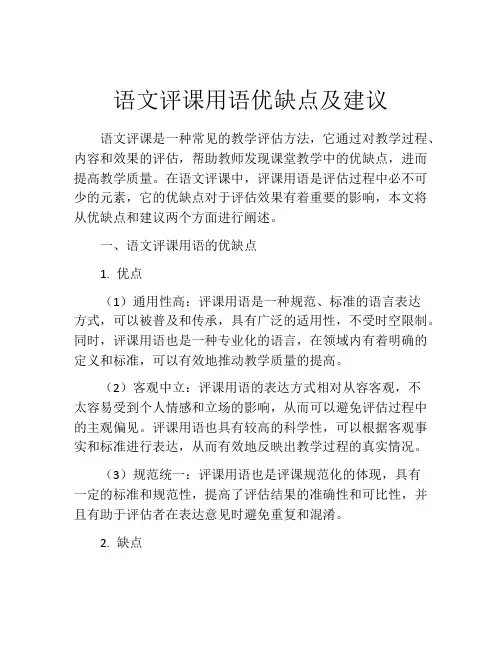 语文评课用语优缺点及建议

语文评课是一种常见的教学评估方法，它通过对教学过程、内容和效果的评估，帮助教师发现课堂教学中的优缺点，进而提高教学质量。在语文评课中，评课用语是评估过程中必不可少的元素，它的优缺点对于评估效果有着重要的影响，本文将从优缺点和建议两个方面进行阐述。

一、语文评课用语的优缺点

1. 优点

（1）通用性高：评课用语是一种规范、标准的语言表达方式，可以被普及和传承，具有广泛的适用性，不受时空限制。同时，评课用语也是一种专业化的语言，在领域内有着明确的定义和标准，可以有效地推动教学质量的提高。

（2）客观中立：评课用语的表达方式相对从容客观，不太容易受到个人情感和立场的影响，从而可以避免评估过程中的主观偏见。评课用语也具有较高的科学性，可以根据客观事实和标准进行表达，从而有效地反映出教学过程的真实情况。

（3）规范统一：评课用语也是评课规范化的体现，具有一定的标准和规范性，提高了评估结果的准确性和可比性，并且有助于评估者在表达意见时避免重复和混淆。

2. 缺点